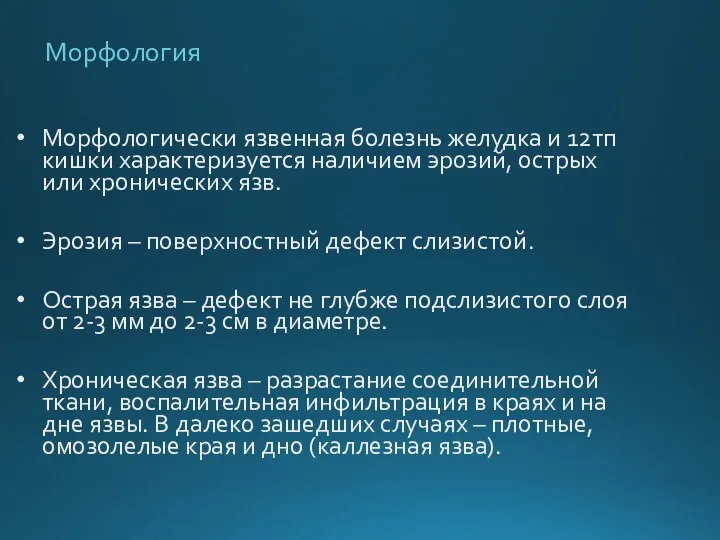 Морфология

• Морфологически язвенная болезнь желудка и 12тп кишки характеризуется наличием эрозий, острых или хронических язв.

• Эрозия – поверхностный дефект слизистой.

• Острая язва – дефект не глубже подслизистого слоя от 2-3 мм до 2-3 см в диаметре.

• Хроническая язва – разрастание соединительной ткани, воспалительная инфильтрация в краях и на дне язвы. В далеко зашедших случаях – плотные, омозолелые края и дно (каллезная язва).